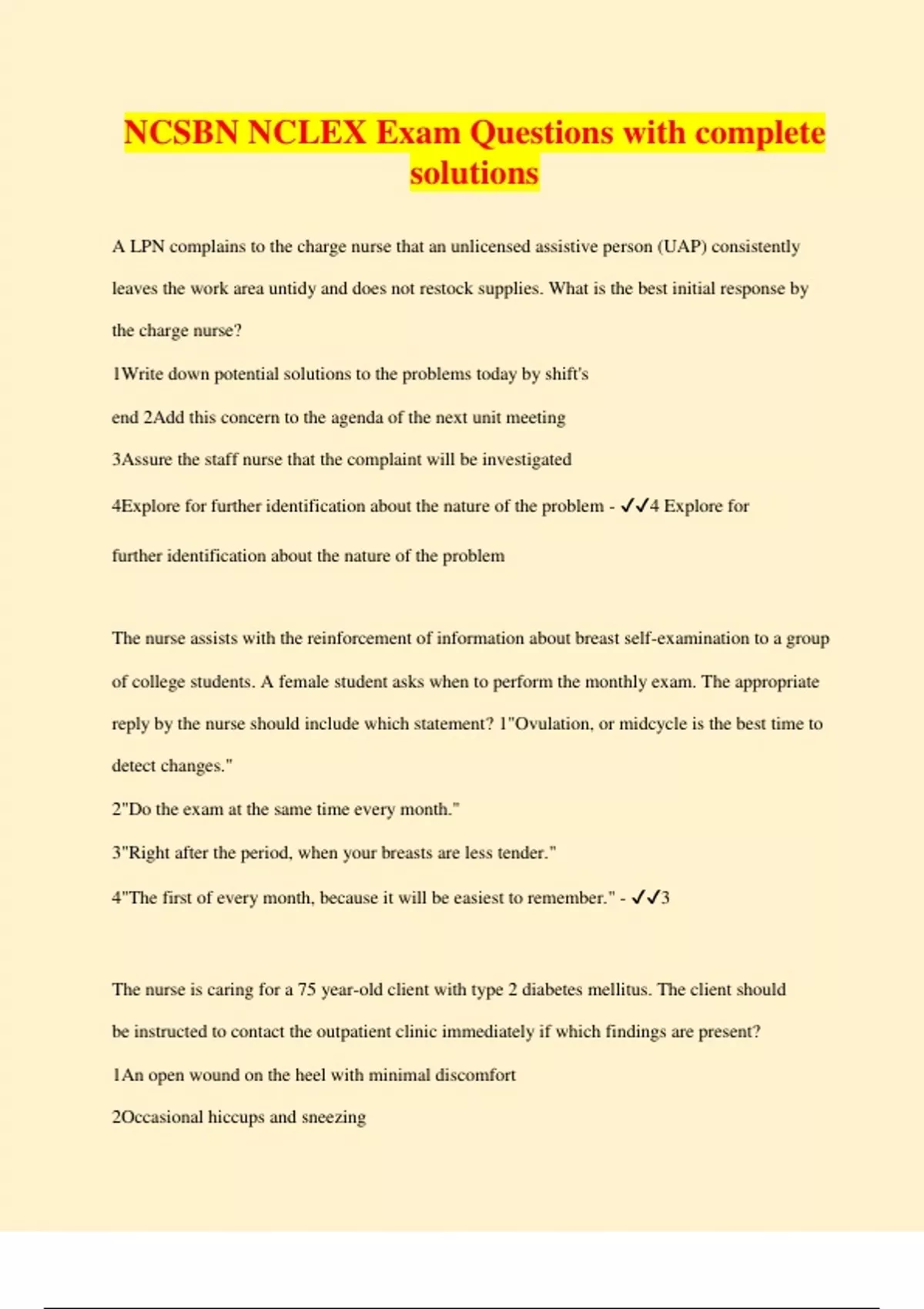 NCSBN NCLEX Exam Questions with complete solutions

A LPN complains to the charge nurse that an unlicensed assistive person (UAP) consistently leaves the work area untidy and does not restock supplies. What is the best initial response by the charge nurse?

1Write down potential solutions to the problems today by shift's

end 2Add this concern to the agenda of the next unit meeting

3Assure the staff nurse that the complaint will be investigated

4Explore for further identification about the nature of the problem - ✓✓4 Explore for further identification about the nature of the problem

The nurse assists with the reinforcement of information about breast self-examination to a group of college students. A female student asks when to perform the monthly exam. The appropriate reply by the nurse should include which statement? 1"Ovulation, or midcycle is the best time to detect changes."

2"Do the exam at the same time every month."

3"Right after the period, when your breasts are less tender."

4"The first of every month, because it will be easiest to remember." - ✓✓3

The nurse is caring for a 75 year-old client with type 2 diabetes mellitus. The client should be instructed to contact the outpatient clinic immediately if which findings are present?

1An open wound on the heel with minimal discomfort

2Occasional hiccups and sneezing